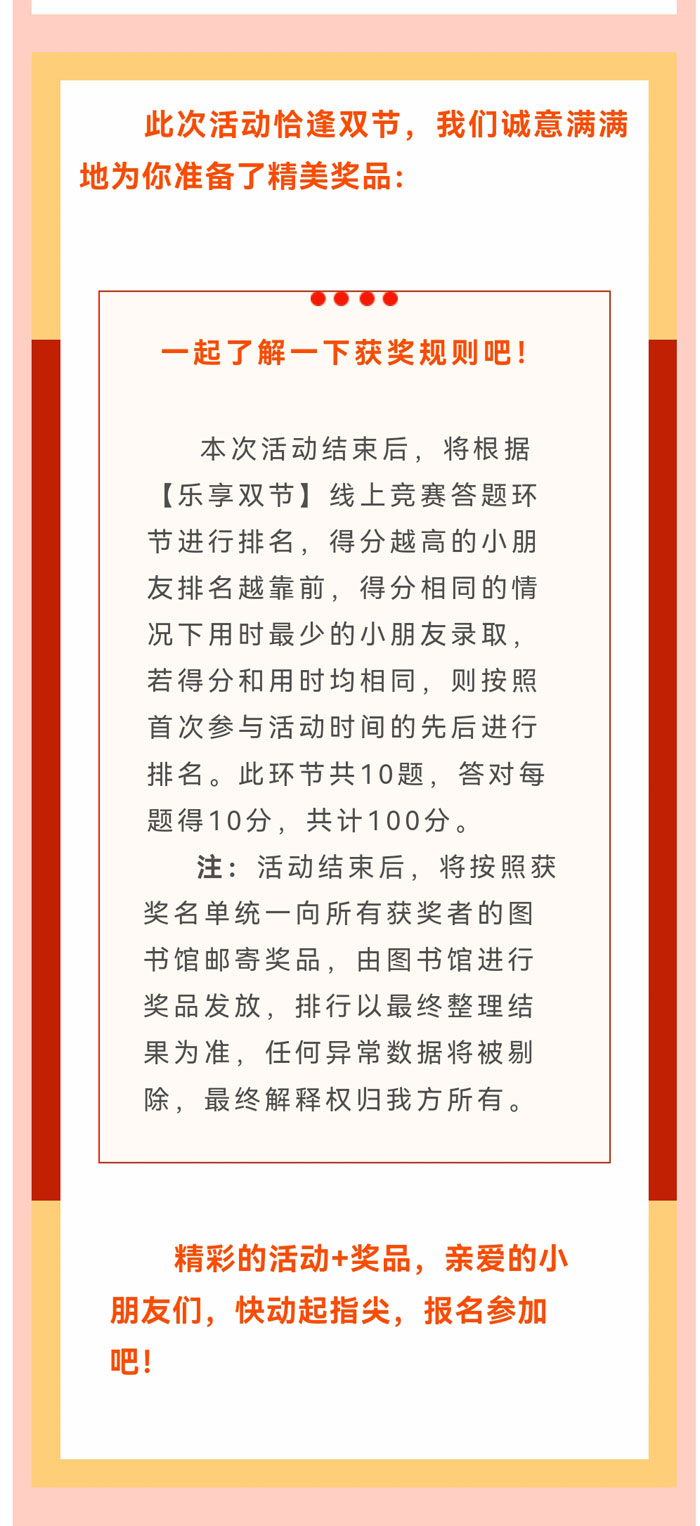 此次活动恰逢双节，我们诚意满满地为你准备了精美奖品：

一起了解一下获奖规则吧！

本次活动结束后，将根据【乐享双节】线上竞赛答题环节进行排名，得分越高的小朋友排名越靠前，得分相同的情况下用时最少的小朋友录取，若得分和用时均相同，则按照首次参与活动时间的先后进行排名。此环节共10题，答对每题得10分，共计100分。

注：活动结束后，将按照获奖名单统一向所有获奖者的图书馆邮寄奖品，由图书馆进行奖品发放，排行以最终整理结果为准，任何异常数据将被剔除，最终解释权归我方所有。

精彩的活动+奖品，亲爱的小朋友们，快动起指尖，报名参加吧！